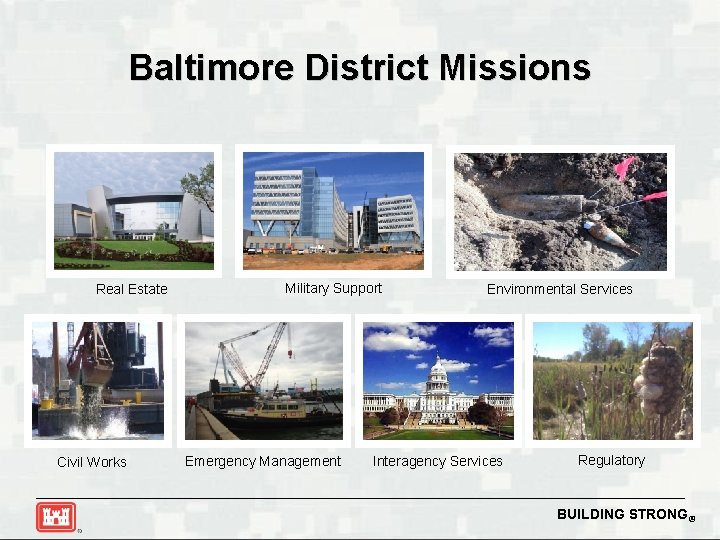 Baltimore District Missions

Real Estate

Military Support

Environmental Services

Civil Works

Emergency Management

Interagency Services

Regulatory

BUILDING STRONG®